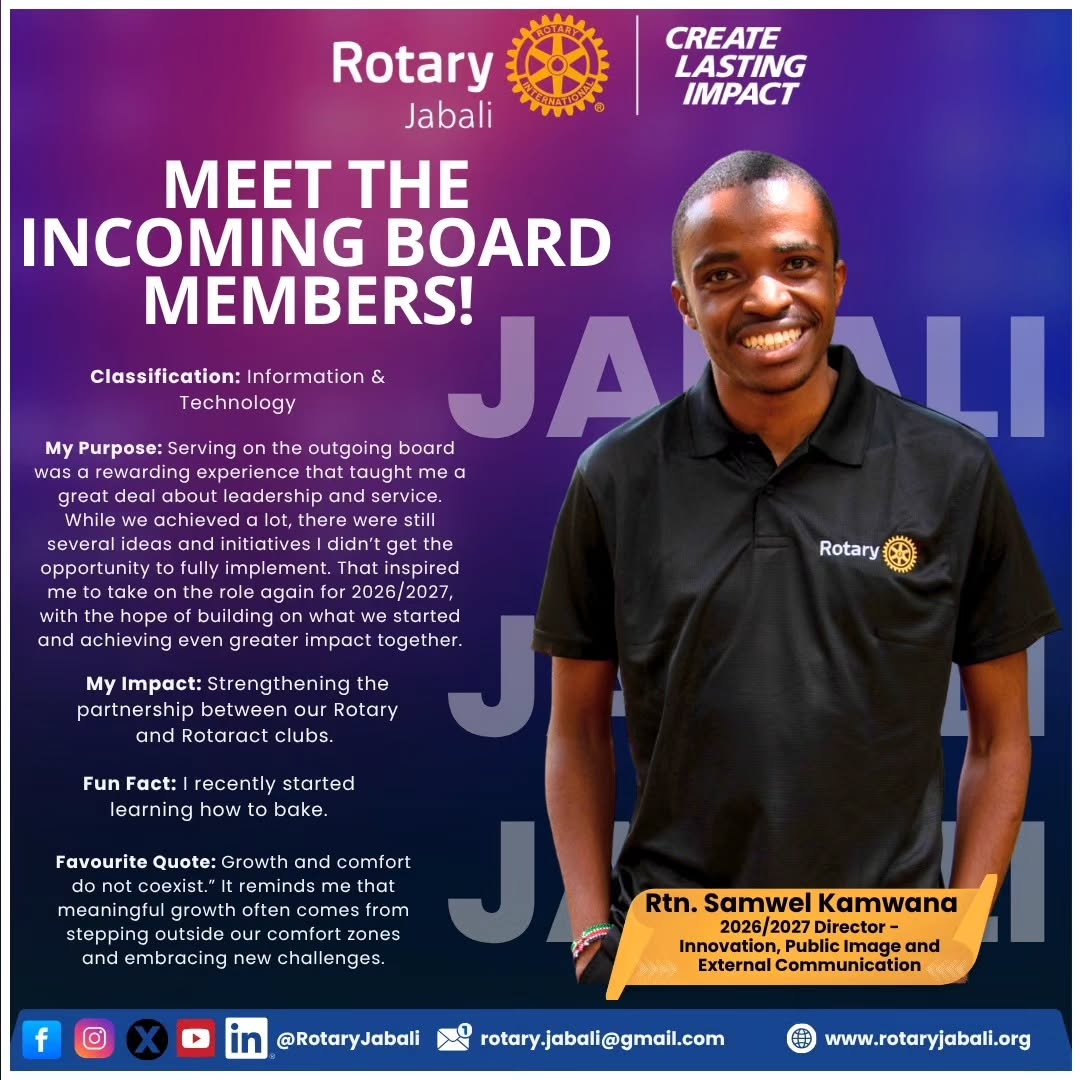 Rotary
Jabali

CREATE
LASTING
IMPACT

MEET THE
INCOMING BOARD
MEMBERS!

Classification: Information & Technology

My Purpose: Serving on the outgoing board was a rewarding experience that taught me a great deal about leadership and service. While we achieved a lot, there were still several ideas and initiatives I didn't get the opportunity to fully implement. That inspired me to take on the role again for 2026/2027, with the hope of building on what we started and achieving even greater impact together.

My Impact: Strengthening the partnership between our Rotary and Rotaract clubs.

Fun Fact: I recently started learning how to bake.

Favourite Quote: Growth and comfort do not coexist." It reminds me that meaningful growth often comes from stepping outside our comfort zones and embracing new challenges.

Rotary

Rtn. Samwel Kamwana
2026/2027 Director -
Innovation, Public Image and
External Communication

@RotaryJabali
rotary.jabali@gmail.com
www.rotaryjabali.org

JABALI